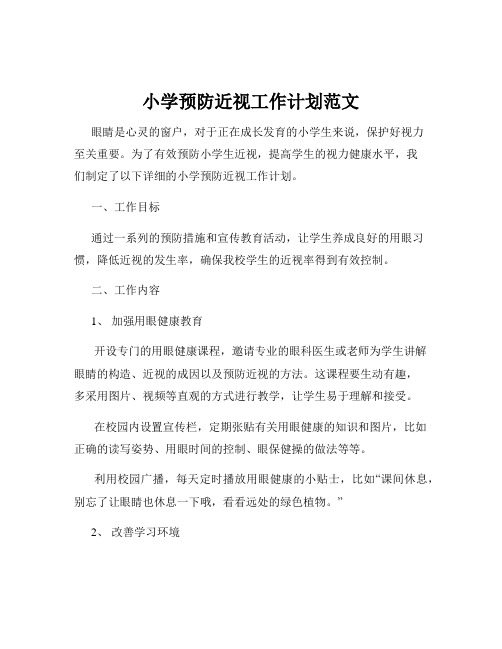 小学预防近视工作计划范文

眼睛是心灵的窗户，对于正在成长发育的小学生来说，保护好视力至关重要。为了有效预防小学生近视，提高学生的视力健康水平，我们制定了以下详细的小学预防近视工作计划。

一、工作目标

通过一系列的预防措施和宣传教育活动，让学生养成良好的用眼习惯，降低近视的发生率，确保我校学生的近视率得到有效控制。

二、工作内容

1、 加强用眼健康教育

开设专门的用眼健康课程，邀请专业的眼科医生或老师为学生讲解眼睛的构造、近视的成因以及预防近视的方法。这课程要生动有趣，多采用图片、视频等直观的方式进行教学，让学生易于理解和接受。

在校园内设置宣传栏，定期张贴有关用眼健康的知识和图片，比如正确的读写姿势、用眼时间的控制、眼保健操的做法等等。

利用校园广播，每天定时播放用眼健康的小贴士，比如“课间休息，别忘了让眼睛也休息一下哦，看看远处的绿色植物。”

2、 改善学习环境